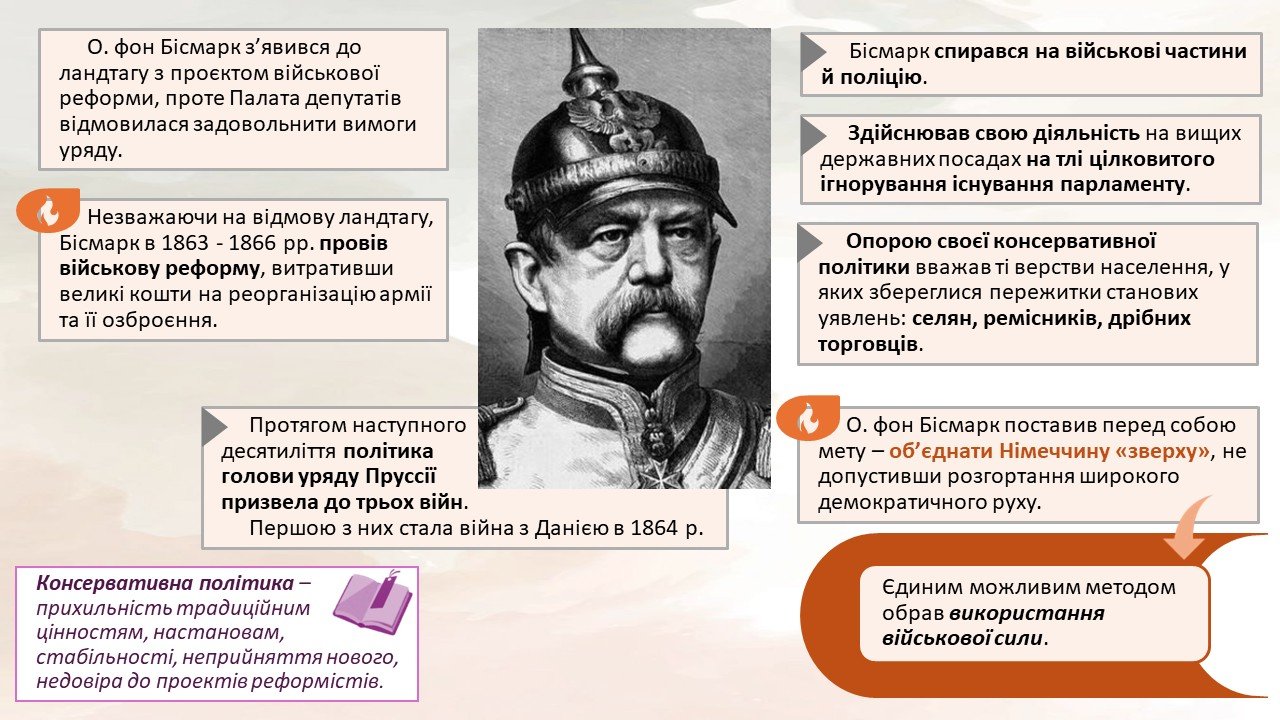 О. фон Бісмарк з'явився до ландтагу з проєктом військової реформи, проте Палата депутатів відмовилася задовольнити вимоги уряду.

Незважаючи на відмову ландтагу, Бісмарк в 1863 - 1866 рр. провів військову реформу, витративши великі кошти на реорганізацію армії та її озброєння.

Протягом наступного десятиліття політика голови уряду Пруссії призвела до трьох війн.
Першою з них стала війна з Данією в 1864 р.

Консервативна політика – прихильність традиційним цінностям, настановам, стабільності, неприйняття нового, недовіра до проектів реформістів.

Бісмарк спирався на військові частини й поліцію.

Здійснював свою діяльність на вищих державних посадах на тлі цілковитого ігнорування існування парламенту.

Опорою своєї консервативної політики вважав ті верстви населення, у яких збереглися пережитки станових уявлень: селян, ремісників, дрібних торговців.

О. фон Бісмарк поставив перед собою мету – об'єднати Німеччину «зверху», не допустивши розгортання широкого демократичного руху.

Єдиним можливим методом обрав використання військової сили.